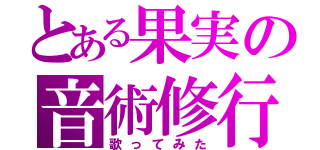 とある果実の
音術修行
歌ってみた